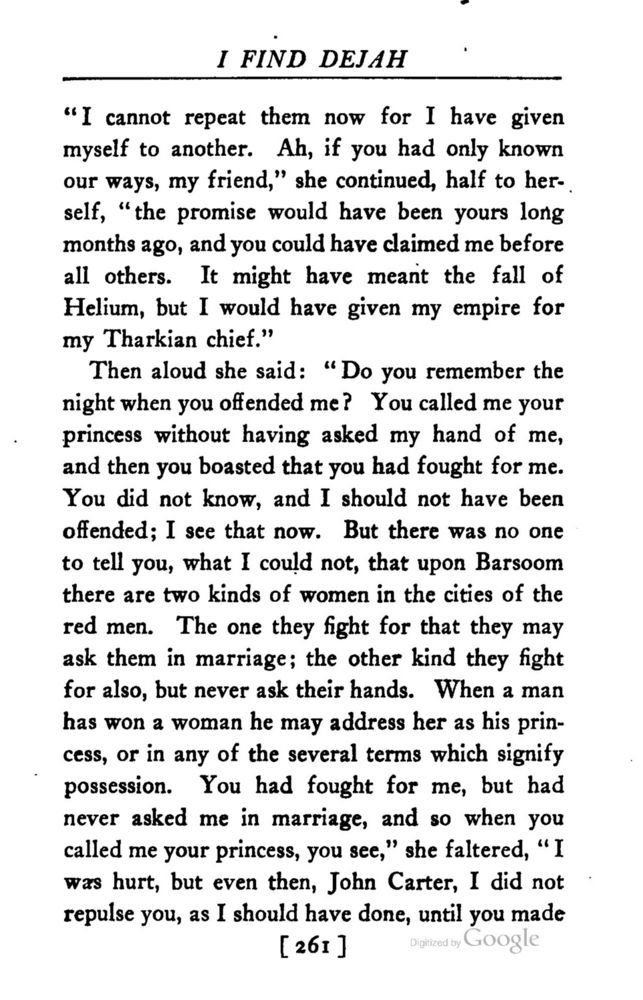 I FIND DEJAH

"I cannot repeat them now for I have given myself to another. Ah, if you had only known our ways, my friend," she continued, half to herself, "the promise would have been yours long months ago, and you could have claimed me before all others. It might have meant the fall of Helium, but I would have given my empire for my Tharkian chief."

Then aloud she said: "Do you remember the night when you offended me? You called me your princess without having asked my hand of me, and then you boasted that you had fought for me. You did not know, and I should not have been offended; I see that now. But there was no one to tell you, what I could not, that upon Barsoom there are two kinds of women in the cities of the red men. The one they fight for that they may ask them in marriage; the other kind they fight for also, but never ask their hands. When a man has won a woman he may address her as his princess, or in any of the several terms which signify possession. You had fought for me, but had never asked me in marriage, and so when you called me your princess, you see," she faltered, "I was hurt, but even then, John Carter, I did not repulse you, as I should have done, until you made

[261]

Digitized by Google